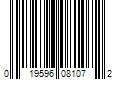 0 19596 08107 2